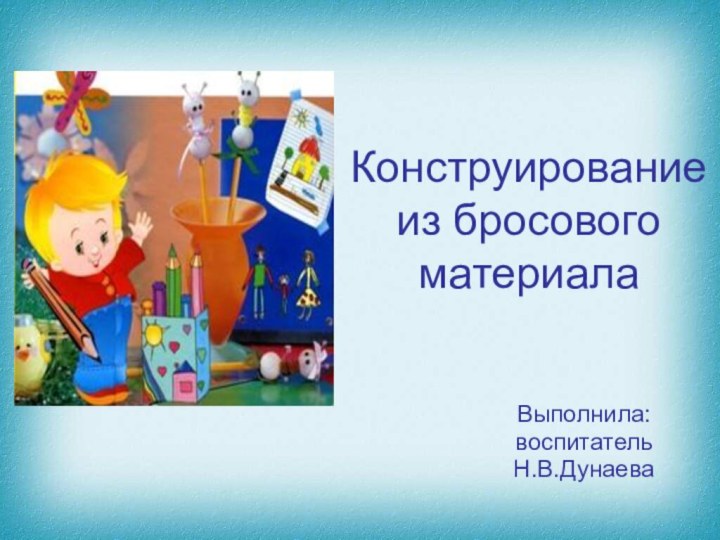 Конструирование из бросового материала

Выполнила:
воспитатель
Н.В.Дунаева